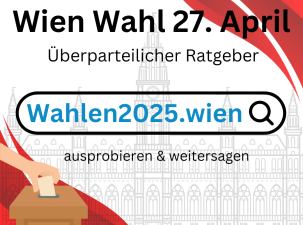 Wien Wahl 27. April

Überparteilicher Ratgeber

Wahlen2025.wien

ausprobieren & weitersagen